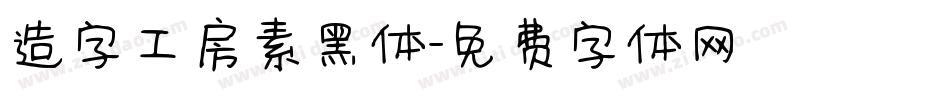 造字工房素黑体-免费字体网